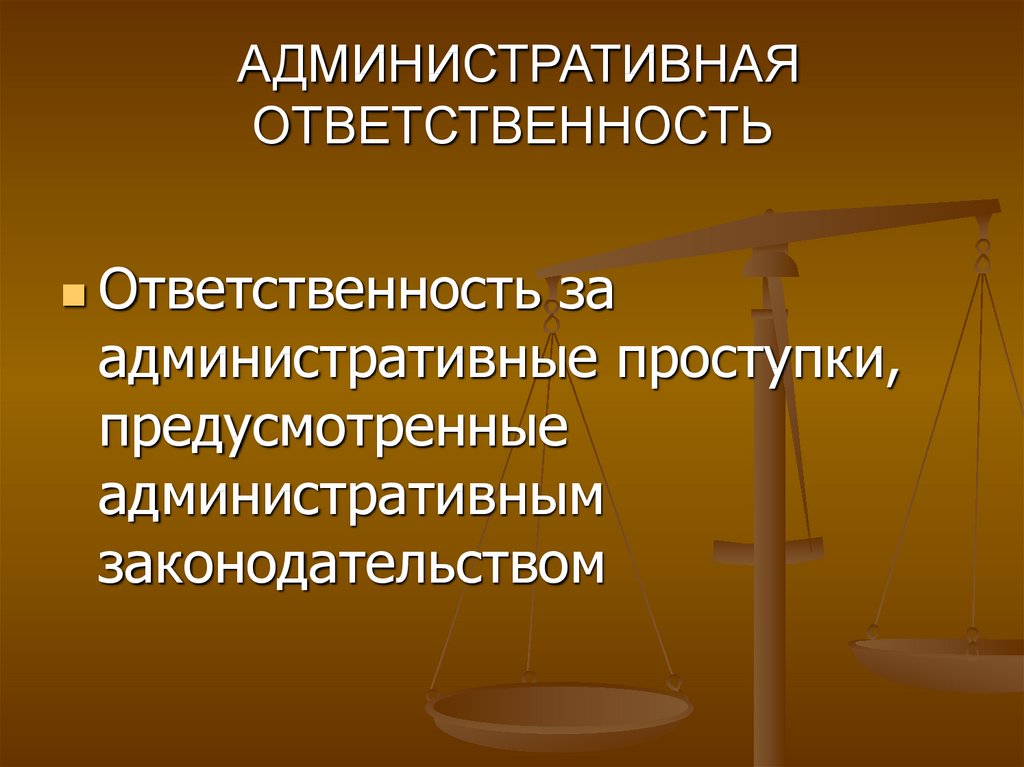 АДМИНИСТРАТИВНАЯ ОТВЕТСТВЕННОСТЬ

Ответственность за административные проступки, предусмотренные административным законодательством